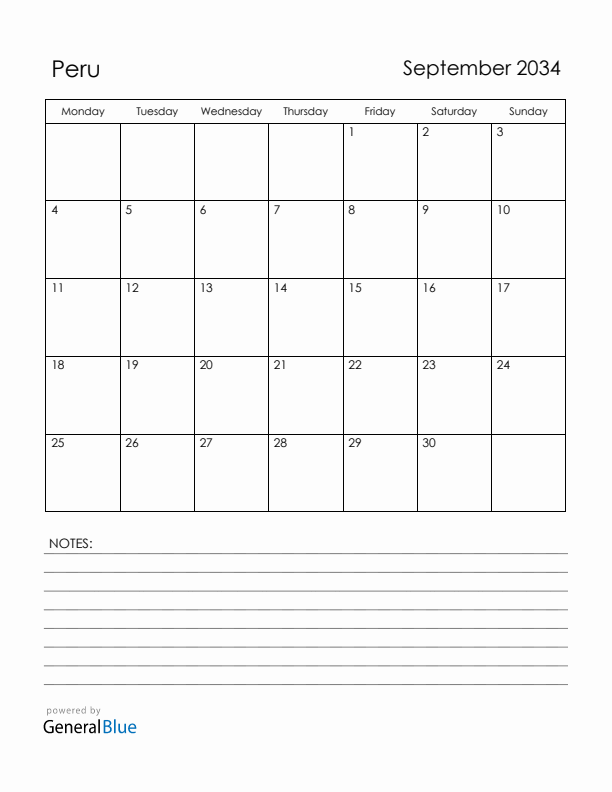 Peru

September 2034

| Monday | Tuesday | Wednesday | Thursday | Friday | Saturday | Sunday |
|---|---|---|---|---|---|---|
| | | | | 1 | 2 | 3 |
| 4 | 5 | 6 | 7 | 8 | 9 | 10 |
| 11 | 12 | 13 | 14 | 15 | 16 | 17 |
| 18 | 19 | 20 | 21 | 22 | 23 | 24 |
| 25 | 26 | 27 | 28 | 29 | 30 | |

NOTES:

powered by
GeneralBlue